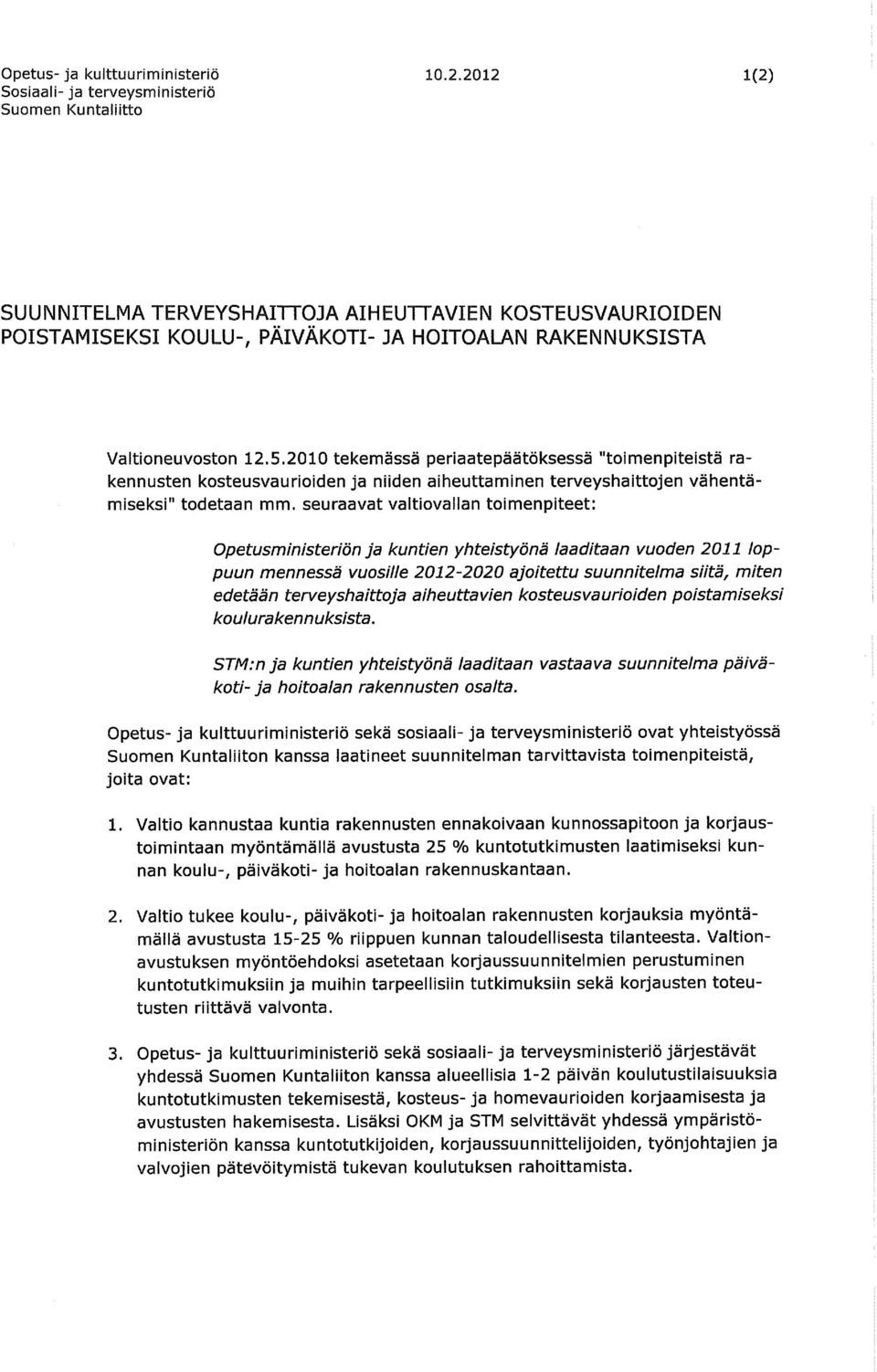 Opetus- ja kulttuuriministeriö
Sosiaali- ja terveysministeriö
Suomen Kuntaliitto

10.2.2012

1(2)

SUUNNITELMA TERVEYSHAITTOJA AIHEUTTAVIEN KOSTEUSVAURIOIDEN POISTAMISEKSI KOULU-, PÄIVÄKOTI- JA HOITOALAN RAKENNUKSISTA

Valtioneuvoston 12.5.2010 tekemässä periaatepäätöksessä "toimenpiteistä rakennusten kosteusvaurioiden ja niiden aiheuttaminen terveyshaittojen vähentämiseksi" todetaan mm. seuraavat valtiovallan toimenpiteet:

Opetusministeriön ja kuntien yhteistyönä laaditaan vuoden 2011 loppuun mennessä vuosille 2012-2020 ajoitettu suunnitelma siitä, miten edetään terveyshaittoja aiheuttavien kosteusvaurioiden poistamiseksi koulurakennuksista.

STM:n ja kuntien yhteistyönä laaditaan vastaava suunnitelma päiväkoti- ja hoitoalan rakennusten osalta.

Opetus- ja kulttuuriministeriö sekä sosiaali- ja terveysministeriö ovat yhteistyössä Suomen Kuntaliiton kanssa laatineet suunnitelman tarvittavista toimenpiteistä, joita ovat:

1. Valtio kannustaa kuntia rakennusten ennakoivaan kunnossapitoon ja korjaustoimintaan myöntämällä avustusta 25 % kuntotutkimusten laatimiseksi kunnan koulu-, päiväkoti- ja hoitoalan rakennuskantaan.

2. Valtio tukee koulu-, päiväkoti- ja hoitoalan rakennusten korjauksia myöntämällä avustusta 15-25 % riippuen kunnan taloudellisesta tilanteesta. Valtionavustuksen myöntöehdoksi asetetaan korjaussuunnitelmien perustuminen kuntotutkimuksiin ja muihin tarpeellisiin tutkimuksiin sekä korjausten toteutusten riittävä valvonta.

3. Opetus- ja kulttuuriministeriö sekä sosiaali- ja terveysministeriö järjestävät yhdessä Suomen Kuntaliiton kanssa alueellisia 1-2 päivän koulutustilaisuuksia kuntotutkimusten tekemisestä, kosteus- ja homevaurioiden korjaamisesta ja avustusten hakemisesta. Lisäksi OKM ja STM selvittävät yhdessä ympäristöministeriön kanssa kuntotutkijoiden, korjaussuunnittelijoiden, työnjohtajien ja valvojien pätevöitymistä tukevan koulutuksen rahoittamista.